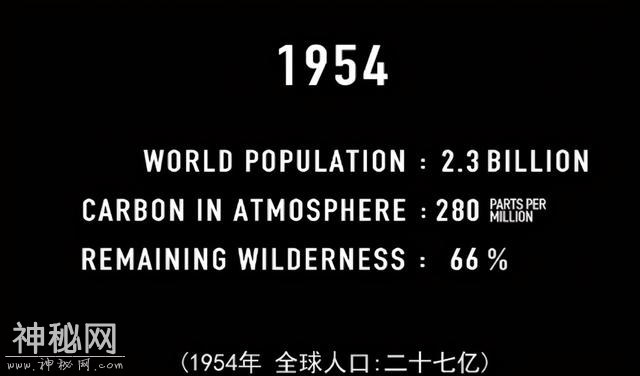 1954

WORLD POPULATION : 2.3 BILLION
CARBON IN ATMOSPHERE : 280 PARTS PER MILLION
REMAINING WILDERNESS : 66 %

神秘网
www.神秘网.com

(1954年 全球人口:二十七亿)